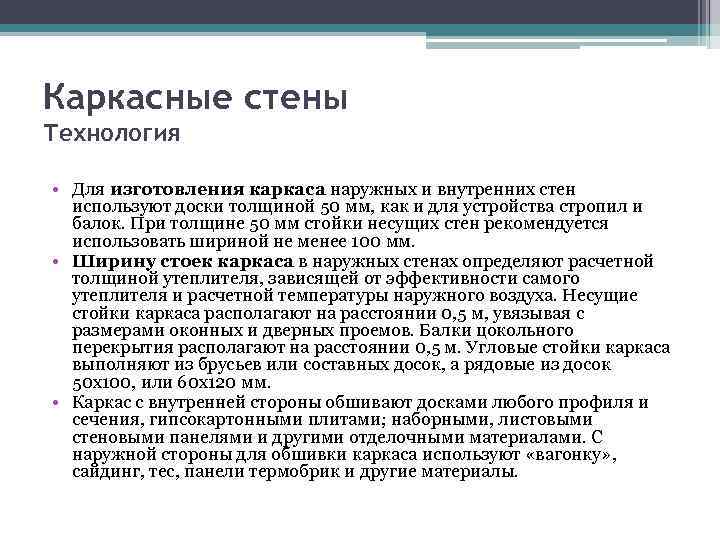 Каркасные стены
Технология

• Для **изготовления каркаса** наружных и внутренних стен используют доски толщиной 50 мм, как и для устройства стропил и балок. При толщине 50 мм стойки несущих стен рекомендуется использовать шириной не менее 100 мм.
• **Ширину стоек каркаса** в наружных стенах определяют расчетной толщиной утеплителя, зависящей от эффективности самого утеплителя и расчетной температуры наружного воздуха. Несущие стойки каркаса располагают на расстоянии 0,5 м, увязывая с размерами оконных и дверных проемов. Балки цокольного перекрытия располагают на расстоянии 0,5 м. Угловые стойки каркаса выполняют из брусьев или составных досок, а рядовые из досок 50х100, или 60х120 мм.
• Каркас с внутренней стороны обшивают досками любого профиля и сечения, гипсокартонными плитами; наборными, листовыми стеновыми панелями и другими отделочными материалами. С наружной стороны для обшивки каркаса используют «вагонку», сайдинг, тес, панели термобрик и другие материалы.